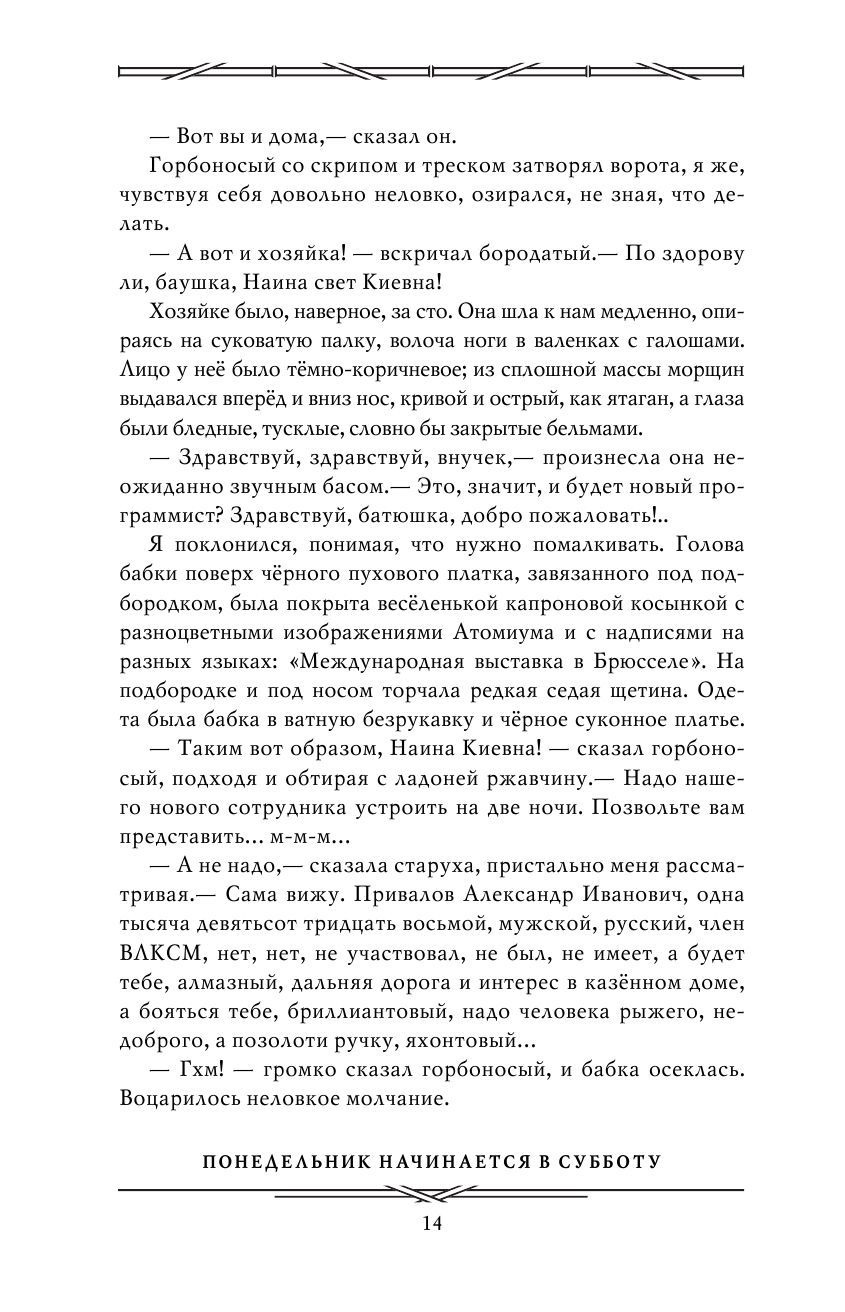 — Вот вы и дома,— сказал он.

Горбоносый со скрипом и треском затворял ворота, я же, чувствуя себя довольно неловко, озирался, не зная, что делать.

— А вот и хозяйка! — вскричал бородатый.— По здорову ли, баушка, Наина свет Киевна!

Хозяйке было, наверное, за сто. Она шла к нам медленно, опираясь на суковатую палку, волоча ноги в валенках с галошами. Лицо у неё было тёмно-коричневое; из сплошной массы морщин выдавался вперёд и вниз нос, кривой и острый, как ятаган, а глаза были бледные, тусклые, словно бы закрытые бельмами.

— Здравствуй, здравствуй, внучек,— произнесла она неожиданно звучным басом.— Это, значит, и будет новый программист? Здравствуй, батюшка, добро пожаловать!..

Я поклонился, понимая, что нужно помалкивать. Голова бабки поверх чёрного пухового платка, завязанного под подбородком, была покрыта весёленькой капроновой косынкой с разноцветными изображениями Атомиума и с надписями на разных языках: «Международная выставка в Брюсселе». На подбородке и под носом торчала редкая седая щетина. Одета была бабка в ватную безрукавку и чёрное суконное платье.

— Таким вот образом, Наина Киевна! — сказал горбоносый, подходя и обтирая с ладоней ржавчину.— Надо нашего нового сотрудника устроить на две ночи. Позвольте вам представить... м-м-м...

— А не надо,— сказала старуха, пристально меня рассматривая.— Сама вижу. Привалов Александр Иванович, одна тысяча девятьсот тридцать восьмой, мужской, русский, член ВЛКСМ, нет, нет, не участвовал, не был, не имеет, а будет тебе, алмазный, дальняя дорога и интерес в казённом доме, а бояться тебе, бриллиантовый, надо человека рыжего, недоброго, а позолоти ручку, яхонтовый...

— Гхм! — громко сказал горбоносый, и бабка осеклась. Воцарилось неловкое молчание.

ПОНЕДЕЛЬНИК НАЧИНАЕТСЯ В СУББОТУ

14